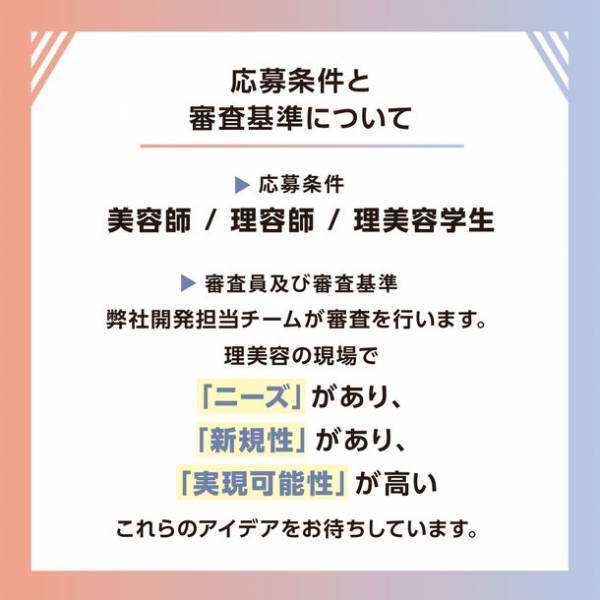 応募条件と
審査基準について

▶ 応募条件
美容師 / 理容師 / 理美容学生

▶ 審査員及び審査基準
弊社開発担当チームが審査を行います。
理美容の現場で
「ニーズ」があり、
「新規性」があり、
「実現可能性」が高い
これらのアイデアをお待ちしています。